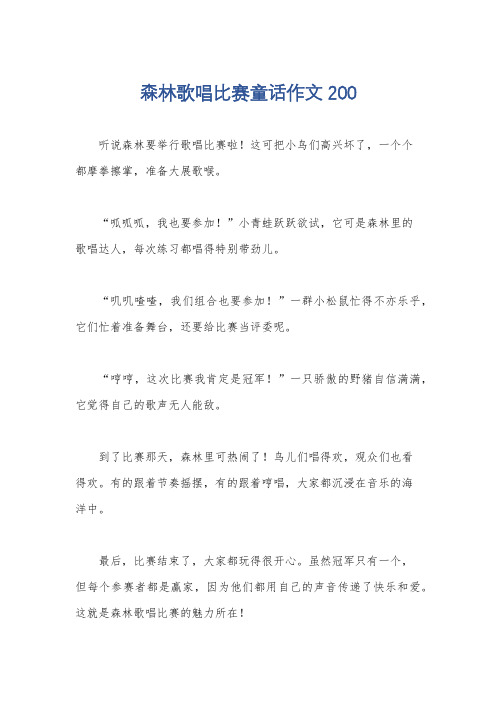 森林歌唱比赛童话作文 200

听说森林要举行歌唱比赛啦！这可把小鸟们高兴坏了，一个个都摩拳擦掌，准备大展歌喉。

“呱呱呱，我也要参加！”小青蛙跃跃欲试，它可是森林里的歌唱达人，每次练习都唱得特别带劲儿。

“叽叽喳喳，我们组合也要参加！”一群小松鼠忙得不亦乐乎，它们忙着准备舞台，还要给比赛当评委呢。

“哼哼，这次比赛我肯定是冠军！”一只骄傲的野猪自信满满，它觉得自己的歌声无人能敌。

到了比赛那天，森林里可热闹了！鸟儿们唱得欢，观众们也看得欢。有的跟着节奏摇摆，有的跟着哼唱，大家都沉浸在音乐的海洋中。

最后，比赛结束了，大家都玩得很开心。虽然冠军只有一个，但每个参赛者都是赢家，因为他们都用自己的声音传递了快乐和爱。这就是森林歌唱比赛的魅力所在！